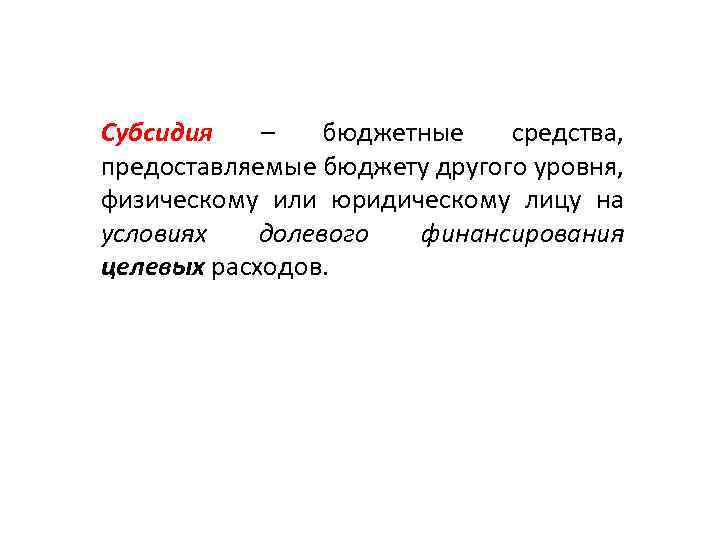 Субсидия – бюджетные средства, предоставляемые бюджету другого уровня, физическому или юридическому лицу на условиях долевого финансирования целевых расходов.